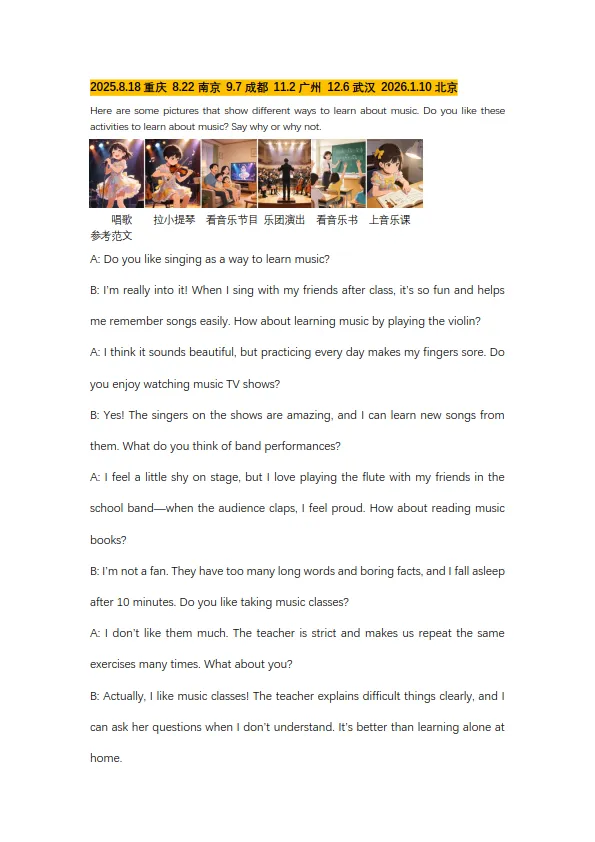 2025.8.18 重庆 8.22 南京 9.7 成都 11.2 广州 12.6 武汉 2026.1.10 北京

Here are some pictures that show different ways to learn about music. Do you like these activities to learn about music? Say why or why not.

唱歌 拉小提琴 看音乐节目 乐团演出 看音乐书 上音乐课

参考范文

A: Do you like singing as a way to learn music?

B: I'm really into it! When I sing with my friends after class, it's so fun and helps me remember songs easily. How about learning music by playing the violin?

A: I think it sounds beautiful, but practicing every day makes my fingers sore. Do you enjoy watching music TV shows?

B: Yes! The singers on the shows are amazing, and I can learn new songs from them. What do you think of band performances?

A: I feel a little shy on stage, but I love playing the flute with my friends in the school band—when the audience claps, I feel proud. How about reading music books?

B: I'm not a fan. They have too many long words and boring facts, and I fall asleep after 10 minutes. Do you like taking music classes?

A: I don't like them much. The teacher is strict and makes us repeat the same exercises many times. What about you?

B: Actually, I like music classes! The teacher explains difficult things clearly, and I can ask her questions when I don't understand. It's better than learning alone at home.